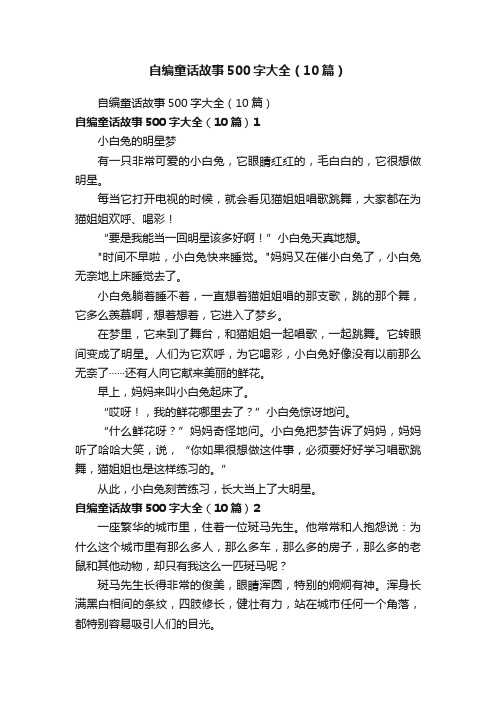 自编童话故事500字大全（10篇）

自编童话故事500字大全（10篇）

自编童话故事500字大全（10篇）1

小白兔的明星梦

有一只非常可爱的小白兔，它眼睛红红的，毛白白的，它很想做明星。

每当它打开电视的时候，就会看见猫姐姐唱歌跳舞，大家都在为猫姐姐欢呼、喝彩！

“要是我能当一回明星该多好啊！”小白兔天真地想。

"时间不早啦，小白兔快来睡觉。"妈妈又在催小白兔了，小白兔无奈地上床睡觉去了。

小白兔躺着睡不着，一直想着猫姐姐唱的那支歌，跳的那个舞，它多么羡慕啊，想着想着，它进入了梦乡。

在梦里，它来到了舞台，和猫姐姐一起唱歌，一起跳舞。它转眼间变成了明星。人们为它欢呼，为它喝彩，小白兔好像没有以前那么无奈了……还有人向它献来美丽的鲜花。

早上，妈妈来叫小白兔起床了。

“哎呀！，我的鲜花哪里去了？”小白兔惊讶地问。

“什么鲜花呀？”妈妈奇怪地问。小白兔把梦告诉了妈妈，妈妈听了哈哈大笑，说，“你如果很想做这件事，必须要好好学习唱歌跳舞，猫姐姐也是这样练习的。”

从此，小白兔刻苦练习，长大当上了大明星。

自编童话故事500字大全（10篇）2

一座繁华的城市里，住着一位斑马先生。他常常和人抱怨说：为什么这个城市里有那么多人，那么多车，那么多的房子，那么多的老鼠和其他动物，却只有我这么一匹斑马呢？

斑马先生长得非常的俊美，眼睛浑圆，特别的炯炯有神。浑身长满黑白相间的条纹，四肢修长，健壮有力，站在城市任何一个角落，都特别容易吸引人们的目光。